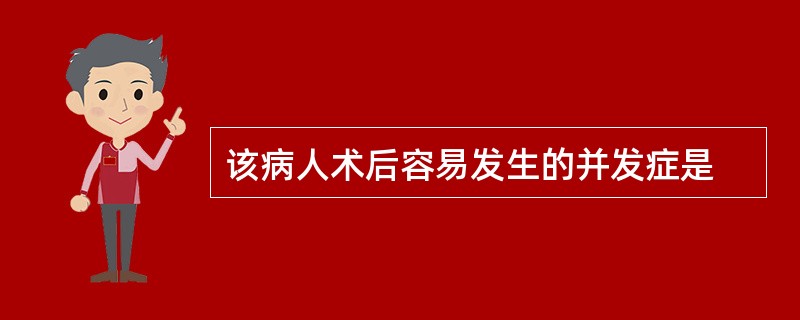 该病人术后容易发生的并发症是